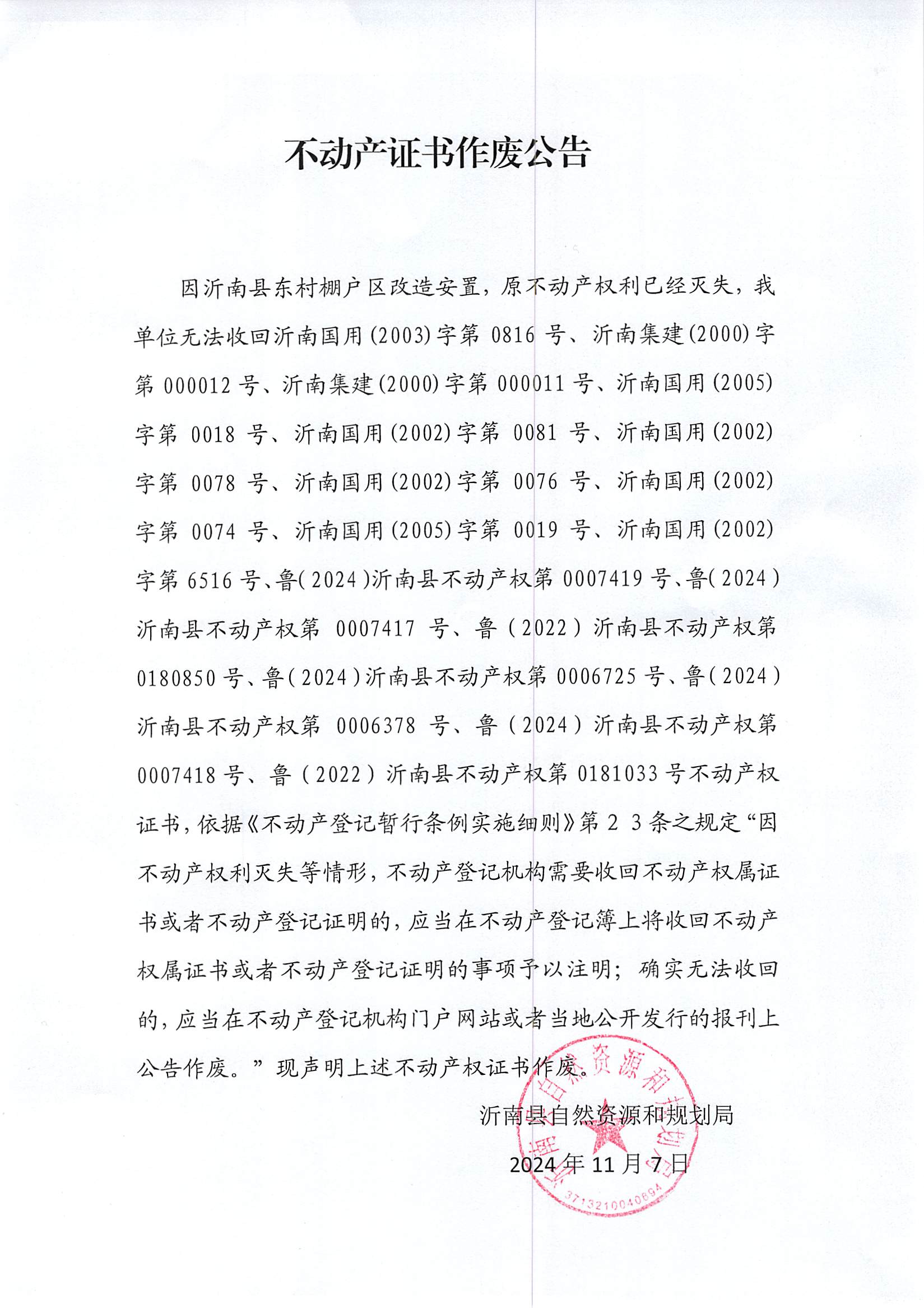 不动产证书作废公告

因沂南县东村棚户区改造安置，原不动产权利已经灭失，我单位无法收回沂南国用(2003)字第 0816 号、沂南集建(2000)字第 000012 号、沂南集建(2000)字第 000011 号、沂南国用(2005)字第 0018 号、沂南国用(2002)字第 0081 号、沂南国用(2002)字第 0078 号、沂南国用(2002)字第 0076 号、沂南国用(2002)字第 0074 号、沂南国用(2005)字第 0019 号、沂南国用(2002)字第 6516 号、鲁(2024)沂南县不动产权第 0007419 号、鲁(2024)沂南县不动产权第 0007417 号、鲁(2022)沂南县不动产权第 0180850 号、鲁(2024)沂南县不动产权第 0006725 号、鲁(2024)沂南县不动产权第 0006378 号、鲁(2024)沂南县不动产权第 0007418 号、鲁(2022)沂南县不动产权第 0181033 号不动产权证书，依据《不动产登记暂行条例实施细则》第 2 3 条之规定“因不动产权利灭失等情形，不动产登记机构需要收回不动产权属证书或者不动产登记证明的，应当在不动产登记簿上将收回不动产权属证书或者不动产登记证明的事项予以注明；确实无法收回的，应当在不动产登记机构门户网站或者当地公开发行的报刊上公告作废。”现声明上述不动产权证书作废。

沂南县自然资源和规划局

2024 年 11 月 7 日

沂南县自然资源和规划局
3713210040694